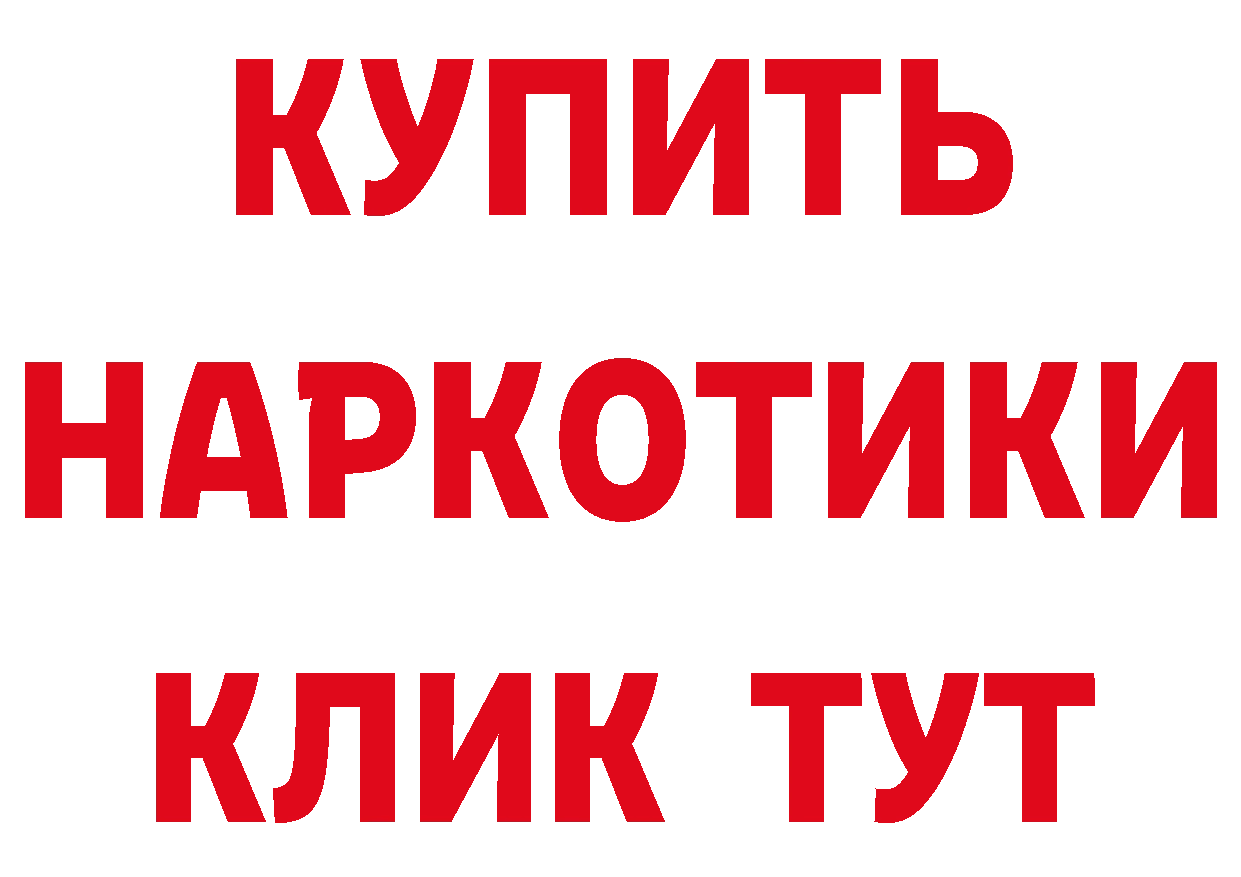 КУПИТЬ НАРКОТИКИ КЛИК ТУТ